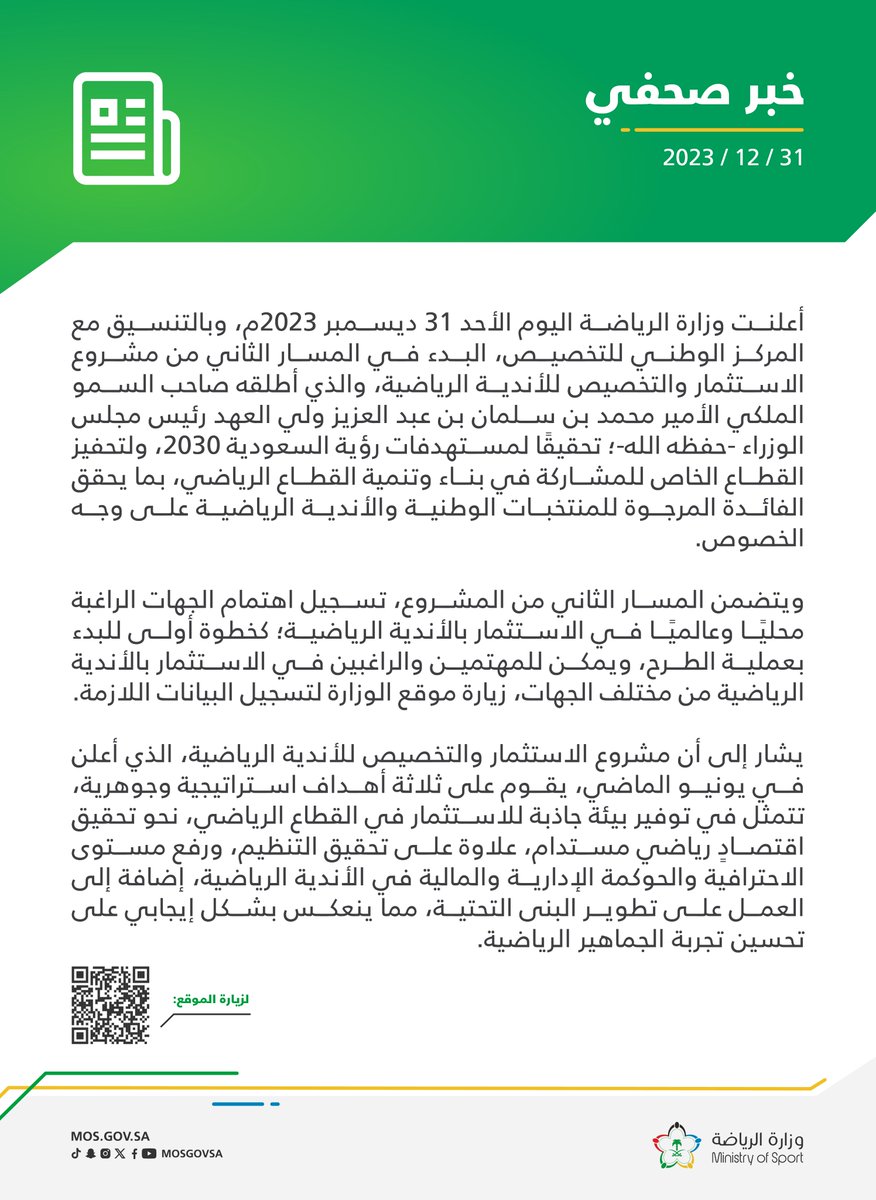 خبر صحفي

2023 / 12 / 31

أعلنت وزارة الرياضة اليوم الأحد 31 ديسمبر 2023م، وبالتنسيق مع المركز الوطني للتخصيص، البدء في المسار الثاني من مشروع الاستثمار والتخصيص للأندية الرياضية، والذي أطلقه صاحب السمو الملكي الأمير محمد بن سلمان بن عبد العزيز ولي العهد رئيس مجلس الوزراء -حفظه الله-؛ تحقيقًا لمستهدفات رؤية السعودية 2030، ولتحفيز القطاع الخاص للمشاركة في بناء وتنمية القطاع الرياضي، بما يحقق الفائدة المرجوة للمنتخبات الوطنية والأندية الرياضية على وجه الخصوص.

ويتضمن المسار الثاني من المشروع، تسجيل اهتمام الجهات الراغبة محليًا وعالميًا في الاستثمار بالأندية الرياضية؛ كخطوة أولى للبدء بعملية الطرح، ويمكن للمهتمين والراغبين في الاستثمار بالأندية الرياضية من مختلف الجهات، زيارة موقع الوزارة لتسجيل البيانات اللازمة.

يشار إلى أن مشروع الاستثمار والتخصيص للأندية الرياضية، الذي أعلن في يونيو الماضي، يقوم على ثلاثة أهداف استراتيجية وجوهرية، تتمثل في توفير بيئة جاذبة للاستثمار في القطاع الرياضي، نحو تحقيق اقتصادٍ رياضي مستدام، علاوة على تحقيق التنظيم، ورفع مستوى الاحترافية والحوكمة الإدارية والمالية في الأندية الرياضية، إضافة إلى العمل على تطوير البنى التحتية، مما ينعكس بشكل إيجابي على تحسين تجربة الجماهير الرياضية.

لزيارة الموقع:

MOS.GOV.SA
MOSGOVSA

وزارة الرياضة
Ministry of Sport